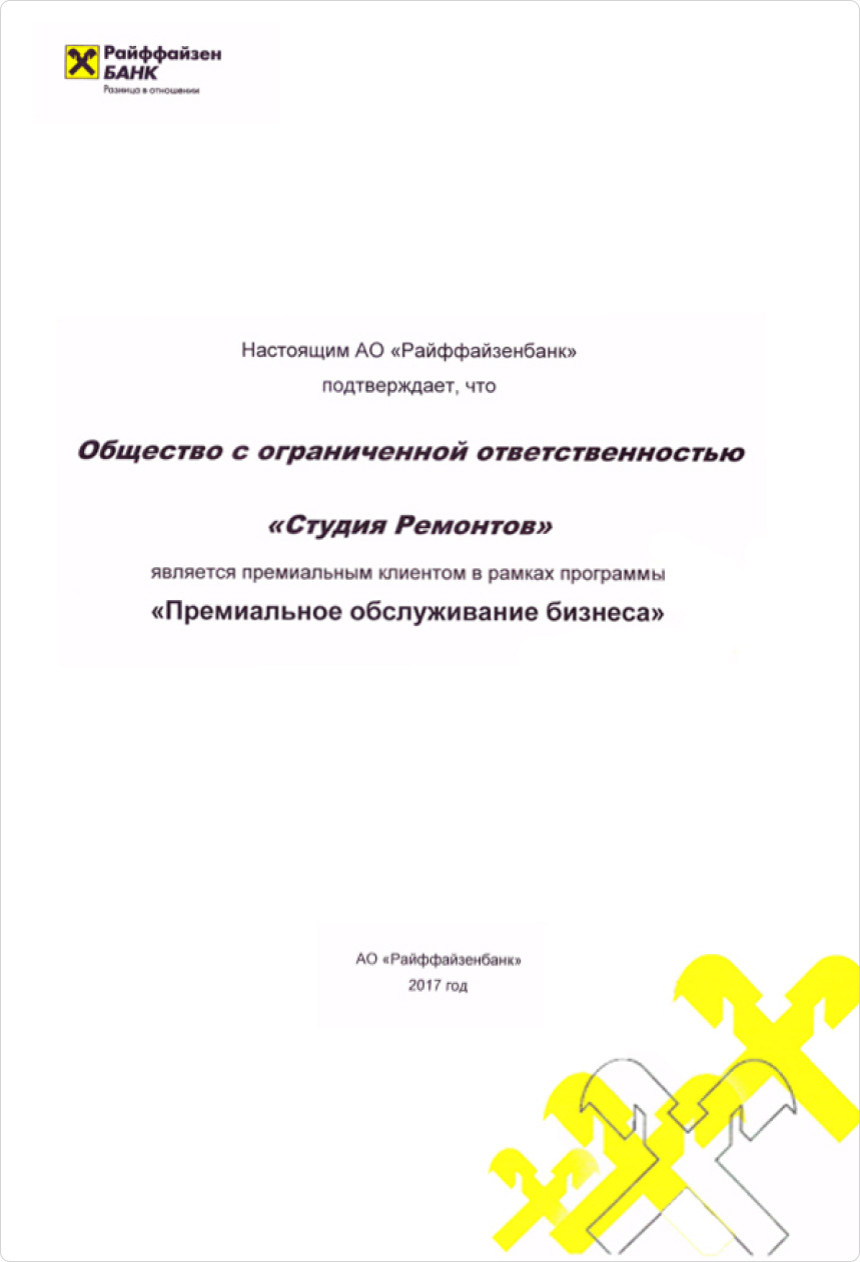 Райффайзен БАНК
Разница в отношении

Настоящим АО «Райффайзенбанк» подтверждает, что

Общество с ограниченной ответственностью

«Студия Ремонтов»

является премиальным клиентом в рамках программы

«Премиальное обслуживание бизнеса»

АО «Райффайзенбанк»
2017 год